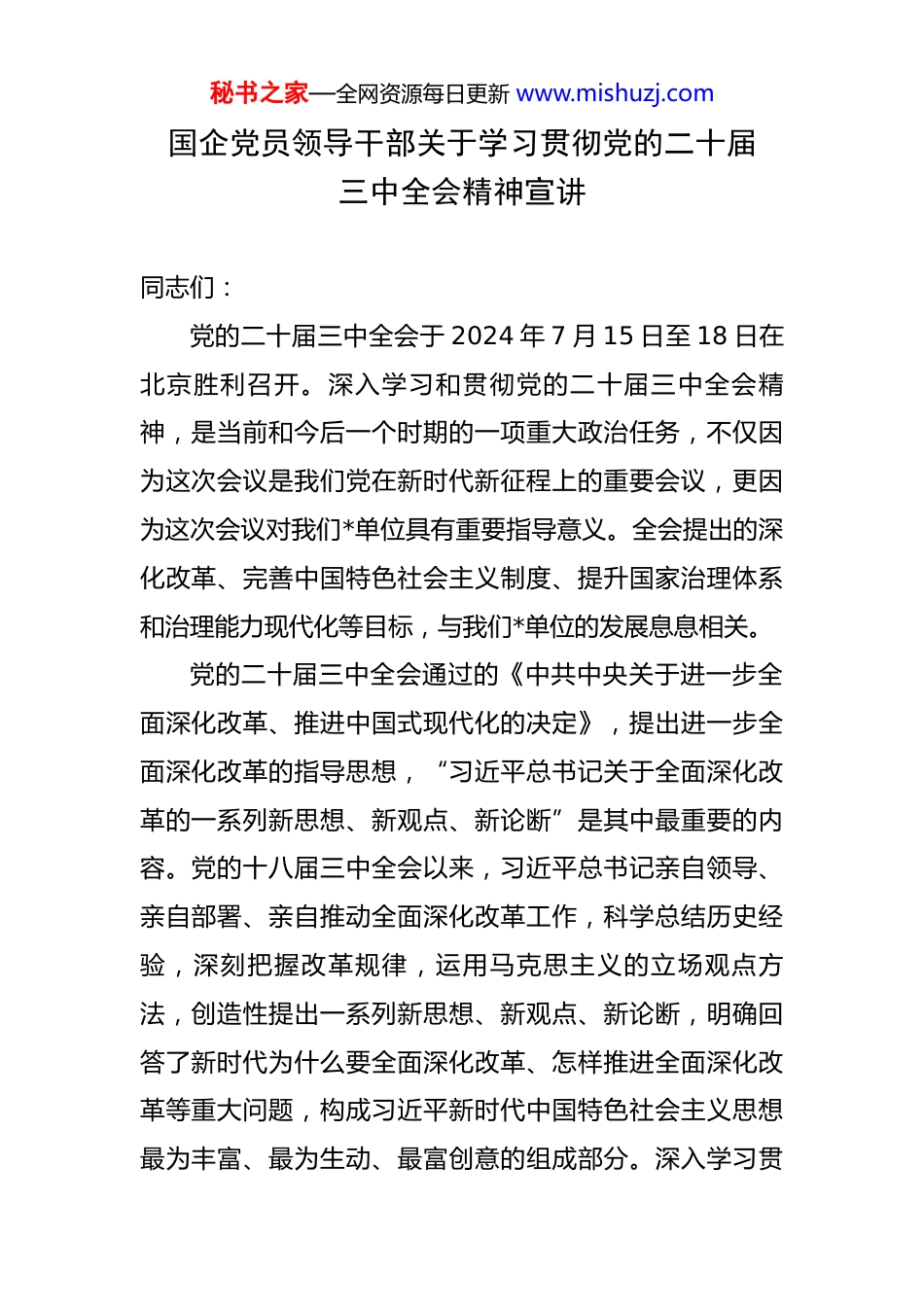 秘书之家—全网资源每日更新 www.mishuzj.com

国企党员领导干部关于学习贯彻党的二十届三中全会精神宣讲

同志们：

党的二十届三中全会于 2024 年 7 月 15 日至 18 日在北京胜利召开。深入学习和贯彻党的二十届三中全会精神，是当前和今后一个时期的一项重大政治任务，不仅因为这次会议是我们党在新时代新征程上的重要会议，更因为这次会议对我们*单位具有重要指导意义。全会提出的深化改革、完善中国特色社会主义制度、提升国家治理体系和治理能力现代化等目标，与我们*单位的发展息息相关。

党的二十届三中全会通过的《中共中央关于进一步全面深化改革、推进中国式现代化的决定》，提出进一步全面深化改革的指导思想，“习近平总书记关于全面深化改革的一系列新思想、新观点、新论断”是其中最重要的内容。党的十八届三中全会以来，习近平总书记亲自领导、亲自部署、亲自推动全面深化改革工作，科学总结历史经验，深刻把握改革规律，运用马克思主义的立场观点方法，创造性提出一系列新思想、新观点、新论断，明确回答了新时代为什么要全面深化改革、怎样推进全面深化改革等重大问题，构成习近平新时代中国特色社会主义思想最为丰富、最为生动、最富创意的组成部分。深入学习贯